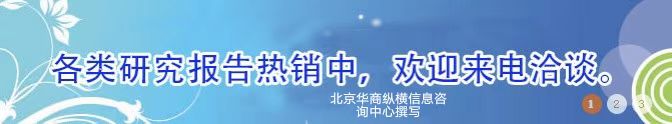 各类研究报告热销中，欢迎来电洽谈。

北京华商纵横信息咨询中心撰写

1 2 3